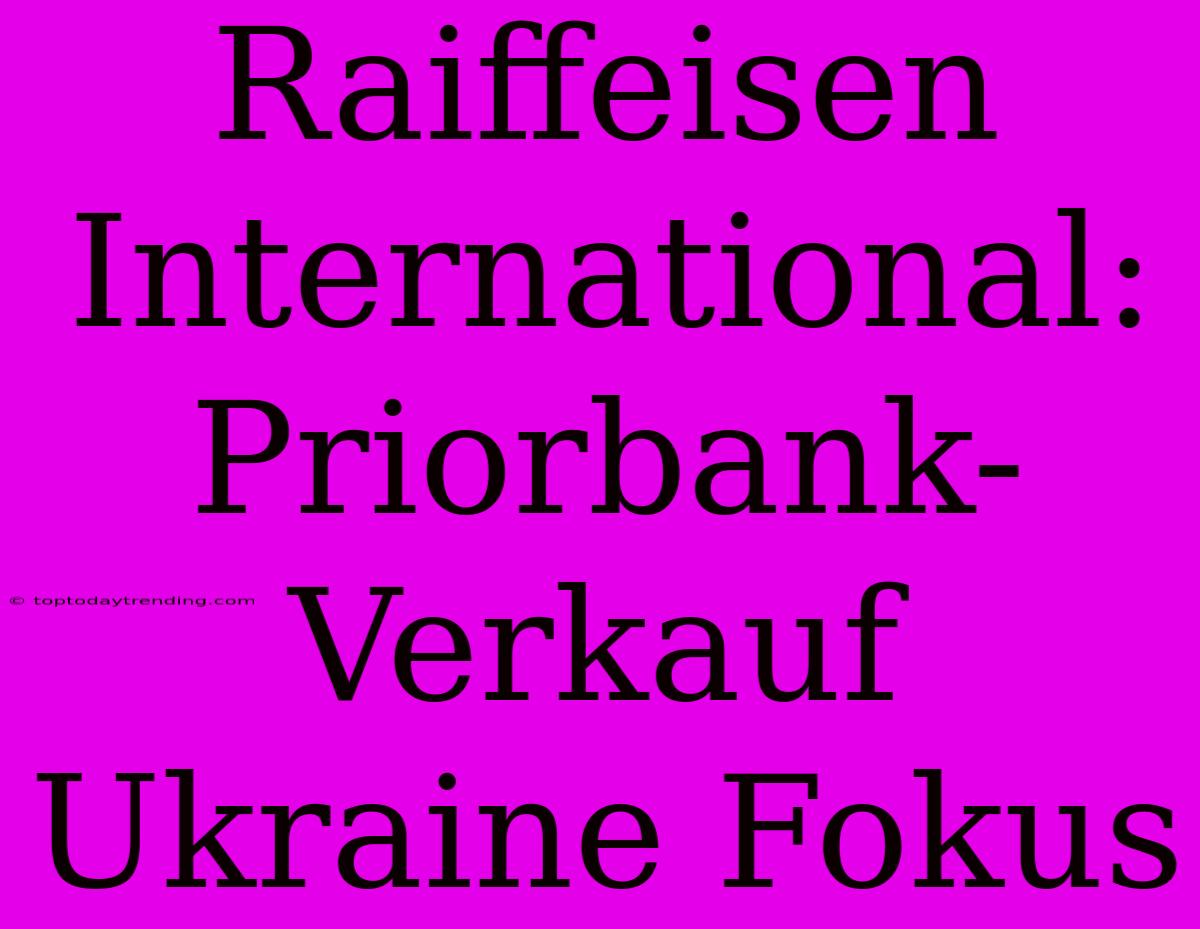 Raiffeisen International: Priorbank-Verkauf Ukraine Fokus

© toptodaytrending.com